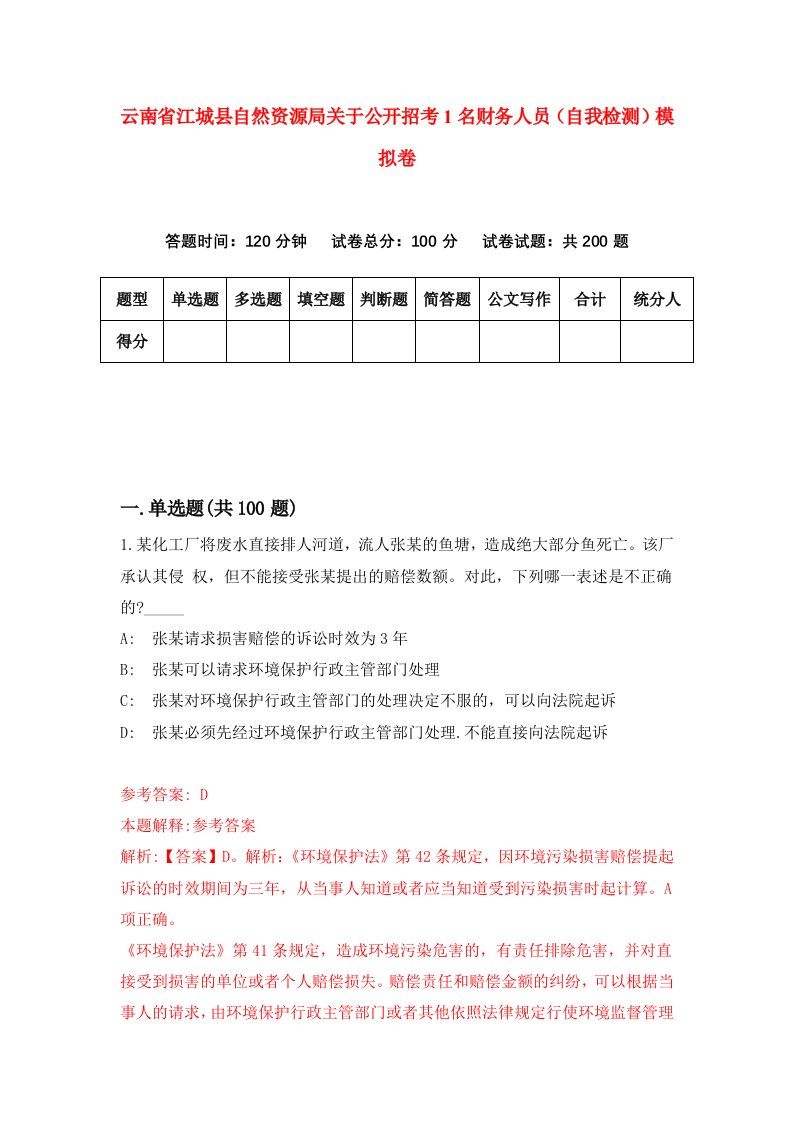 云南省江城县自然资源局关于公开招考1名财务人员（自我检测）模拟卷

答题时间：120分钟　试卷总分：100分　试卷试题：共200题

| 题型 | 单选题 | 多选题 | 填空题 | 判断题 | 简答题 | 公文写作 | 合计 | 统分人 |
|---|---|---|---|---|---|---|---|---|
| 得分 | | | | | | | | |

一.单选题(共100题)

1.某化工厂将废水直接排人河道，流人张某的鱼塘，造成绝大部分鱼死亡。该厂承认其侵 权，但不能接受张某提出的赔偿数额。对此，下列哪一表述是不正确的?_____

A: 张某请求损害赔偿的诉讼时效为3年

B: 张某可以请求环境保护行政主管部门处理

C: 张某对环境保护行政主管部门的处理决定不服的，可以向法院起诉

D: 张某必须先经过环境保护行政主管部门处理.不能直接向法院起诉

参考答案: D

本题解释:参考答案

解析:【答案】D。解析:《环境保护法》第42条规定，因环境污染损害赔偿提起诉讼的时效期间为三年，从当事人知道或者应当知道受到污染损害时起计算。A项正确。

《环境保护法》第41条规定，造成环境污染危害的，有责任排除危害，并对直接受到损害的单位或者个人赔偿损失。赔偿责任和赔偿金额的纠纷，可以根据当事人的请求，由环境保护行政主管部门或者其他依照法律规定行使环境监督管理